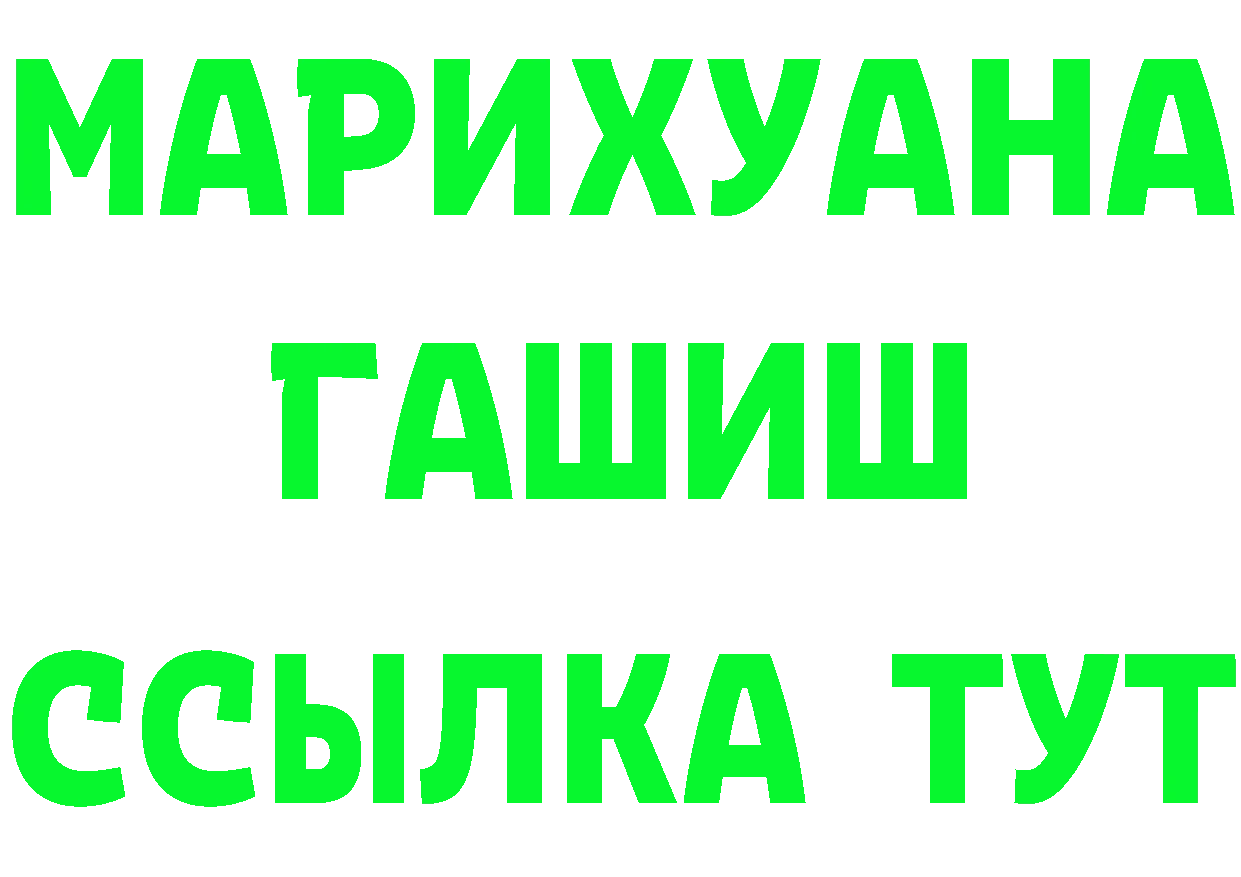 МАРИХУАНА
ГАШИШ
ССЫЛКА ТУТ